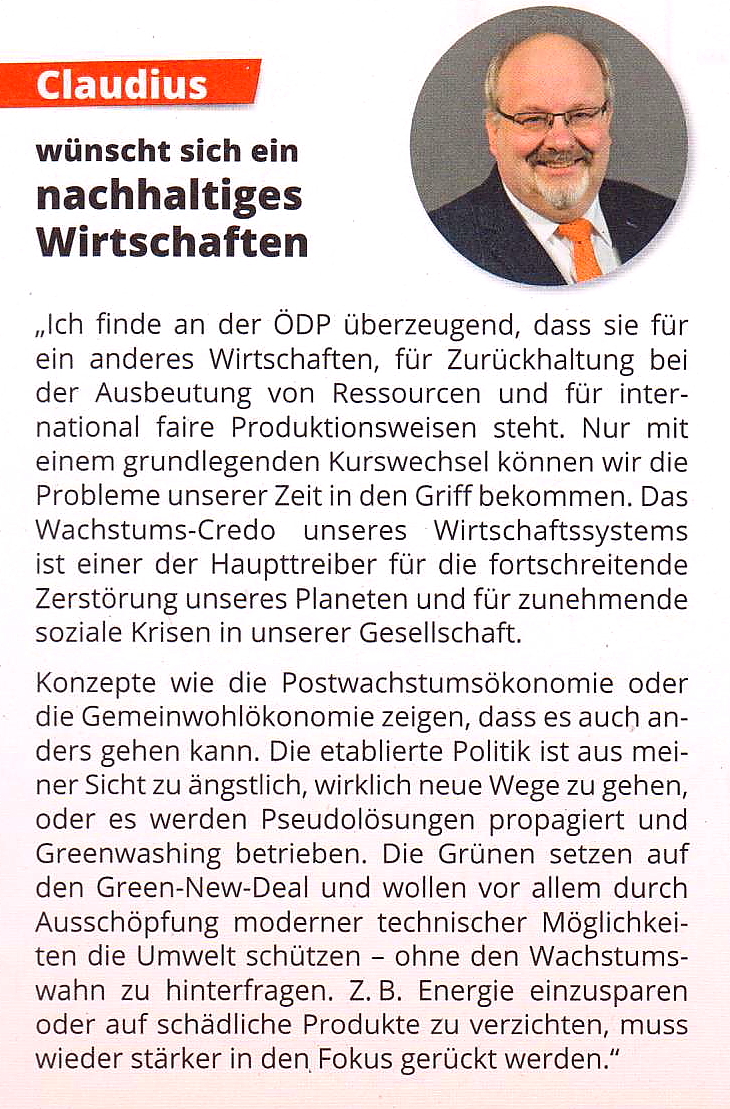 Claudius

wünscht sich ein nachhaltiges Wirtschaften

„Ich finde an der ÖDP überzeugend, dass sie für ein anderes Wirtschaften, für Zurückhaltung bei der Ausbeutung von Ressourcen und für international faire Produktionsweisen steht. Nur mit einem grundlegenden Kurswechsel können wir die Probleme unserer Zeit in den Griff bekommen. Das Wachstums-Credo unseres Wirtschaftssystems ist einer der Haupttreiber für die fortschreitende Zerstörung unseres Planeten und für zunehmende soziale Krisen in unserer Gesellschaft.

Konzepte wie die Postwachstumsökonomie oder die Gemeinwohlökonomie zeigen, dass es auch anders gehen kann. Die etablierte Politik ist aus meiner Sicht zu ängstlich, wirklich neue Wege zu gehen, oder es werden Pseudolösungen propagiert und Greenwashing betrieben. Die Grünen setzen auf den Green-New-Deal und wollen vor allem durch Ausschöpfung moderner technischer Möglichkeiten die Umwelt schützen – ohne den Wachstumswahn zu hinterfragen. Z. B. Energie einzusparen oder auf schädliche Produkte zu verzichten, muss wieder stärker in den Fokus gerückt werden."